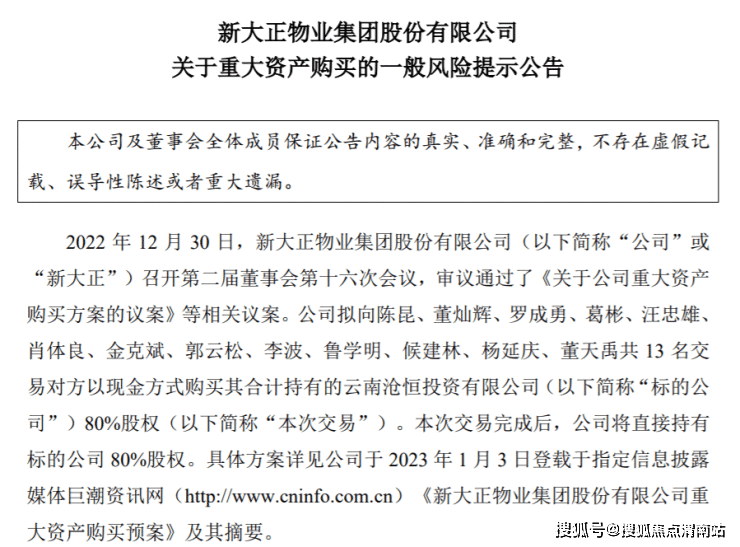 新大正物业集团股份有限公司
关于重大资产购买的一般风险提示公告

本公司及董事会全体成员保证公告内容的真实、准确和完整，不存在虚假记载、误导性陈述或者重大遗漏。

2022 年 12 月 30 日，新大正物业集团股份有限公司（以下简称“公司”或“新大正”）召开第二届董事会第十六次会议，审议通过了《关于公司重大资产购买方案的议案》等相关议案。公司拟向陈昆、董灿辉、罗成勇、葛彬、汪忠雄、肖体良、金克斌、郭云松、李波、鲁学明、候建林、杨延庆、董天禹共 13 名交易对方以现金方式购买其合计持有的云南沧恒投资有限公司（以下简称“标的公司”）80%股权（以下简称“本次交易”）。本次交易完成后，公司将直接持有标的公司 80%股权。具体方案详见公司于 2023 年 1 月 3 日登载于指定信息披露媒体巨潮资讯网（http://www.cninfo.com.cn）《新大正物业集团股份有限公司重大资产购买预案》及其摘要。

搜狐号@搜狐焦点渭南站